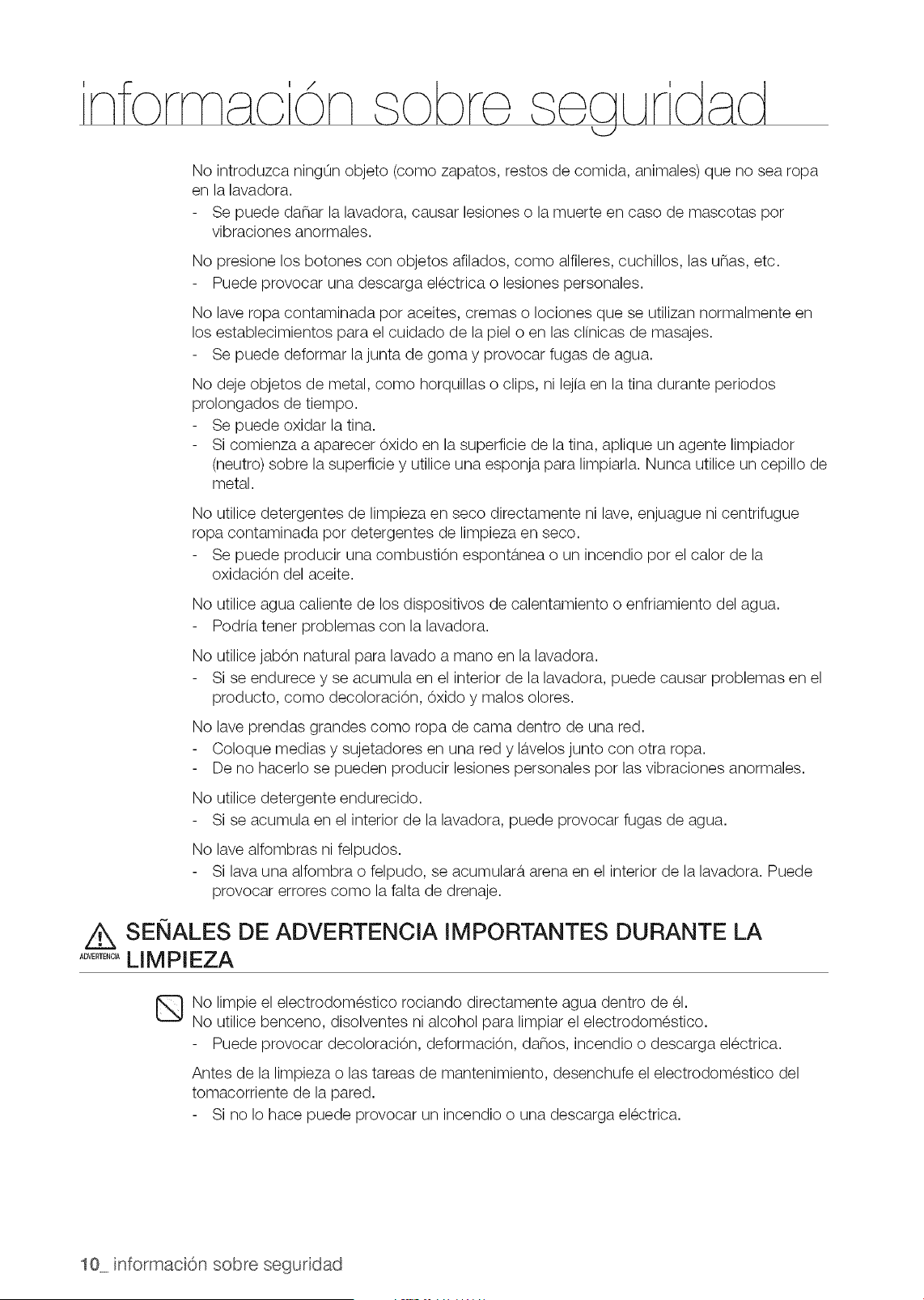 información sobre seguridad

No introduzca ningún objeto (como zapatos, restos de comida, animales) que no sea ropa en la lavadora.
- Se puede dañar la lavadora, causar lesiones o la muerte en caso de mascotas por vibraciones anormales.

No presione los botones con objetos afilados, como alfileres, cuchillos, las uñas, etc.
- Puede provocar una descarga eléctrica o lesiones personales.

No lave ropa contaminada por aceites, cremas o lociones que se utilizan normalmente en los establecimientos para el cuidado de la piel o en las clínicas de masajes.
- Se puede deformar la junta de goma y provocar fugas de agua.

No deje objetos de metal, como horquillas o clips, ni lejía en la tina durante periodos prolongados de tiempo.
- Se puede oxidar la tina.
- Si comienza a aparecer óxido en la superficie de la tina, aplique un agente limpiador (neutro) sobre la superficie y utilice una esponja para limpiarla. Nunca utilice un cepillo de metal.

No utilice detergentes de limpieza en seco directamente ni lave, enjuague ni centrifugue ropa contaminada por detergentes de limpieza en seco.
- Se puede producir una combustión espontánea o un incendio por el calor de la oxidación del aceite.

No utilice agua caliente de los dispositivos de calentamiento o enfriamiento del agua.
- Podría tener problemas con la lavadora.

No utilice jabón natural para lavado a mano en la lavadora.
- Si se endurece y se acumula en el interior de la lavadora, puede causar problemas en el producto, como decoloración, óxido y malos olores.

No lave prendas grandes como ropa de cama dentro de una red.
- Coloque medias y sujetadores en una red y lávelos junto con otra ropa.
- De no hacerlo se pueden producir lesiones personales por las vibraciones anormales.

No utilice detergente endurecido.
- Si se acumula en el interior de la lavadora, puede provocar fugas de agua.

No lave alfombras ni felpudos.
- Si lava una alfombra o felpudo, se acumulará arena en el interior de la lavadora. Puede provocar errores como la falta de drenaje.

ADVERTENCIA SEÑALES DE ADVERTENCIA IMPORTANTES DURANTE LA LIMPIEZA

No limpie el electrodoméstico rociando directamente agua dentro de él.
No utilice benceno, disolventes ni alcohol para limpiar el electrodoméstico.
- Puede provocar decoloración, deformación, daños, incendio o descarga eléctrica.

Antes de la limpieza o las tareas de mantenimiento, desenchufe el electrodoméstico del tomacorriente de la pared.
- Si no lo hace puede provocar un incendio o una descarga eléctrica.

10_ información sobre seguridad